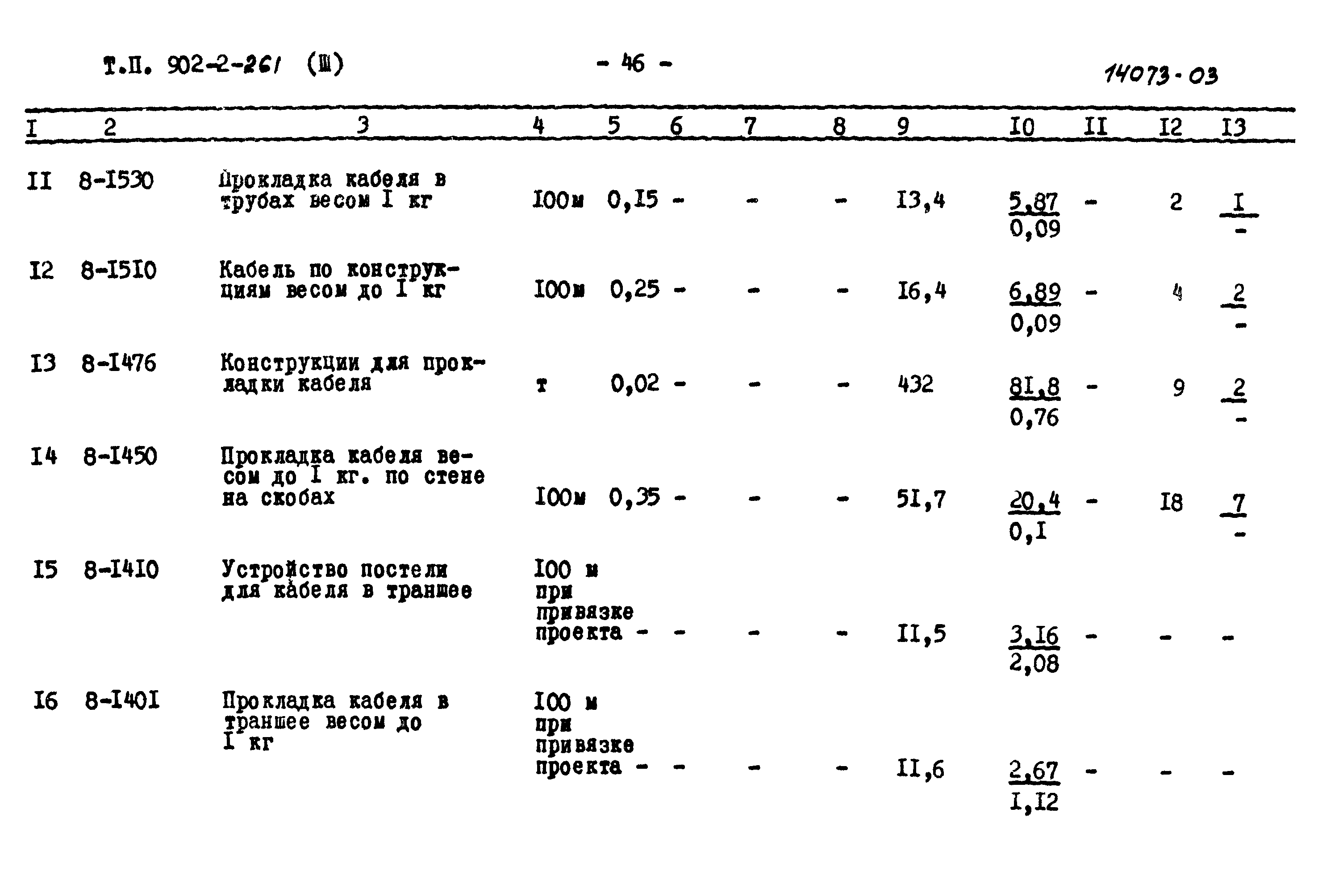 Т.П. 902-2-261 (Ш)

- 46 -

14073-03

| I | 2 | 3 | 4 | 5 | 6 | 7 | 8 | 9 | I0 | II | I2 | I3 |
|---|---|---|---|---|---|---|---|---|---|---|---|---|
| II | 8-I530 | Прокладка кабеля в трубах весом I кг | I00м | 0,I5 | - | - | - | I3,4 | $\frac{5,87}{0,09}$ | - | 2 | $\frac{I}{-}$ |
| I2 | 8-I5I0 | Кабель по конструкциям весом до I кг | I00м | 0,25 | - | - | - | I6,4 | $\frac{6,89}{0,09}$ | - | 4 | $\frac{2}{-}$ |
| I3 | 8-I476 | Конструкции для прокладки кабеля | т | 0,02 | - | - | - | 432 | $\frac{8I,8}{0,76}$ | - | 9 | $\frac{2}{-}$ |
| I4 | 8-I450 | Прокладка кабеля весом до I кг. по стене на скобах | I00м | 0,35 | - | - | - | 5I,7 | $\frac{20,4}{0,I}$ | - | I8 | $\frac{7}{-}$ |
| I5 | 8-I4I0 | Устройство постели для кабеля в траншее | I00 м при привязке проекта | - | - | - | - | II,5 | $\frac{3,I6}{2,08}$ | - | - | - |
| I6 | 8-I40I | Прокладка кабеля в траншее весом до I кг | I00 м при привязке проекта | - | - | - | - | II,6 | $\frac{2,67}{I,I2}$ | - | - | - |